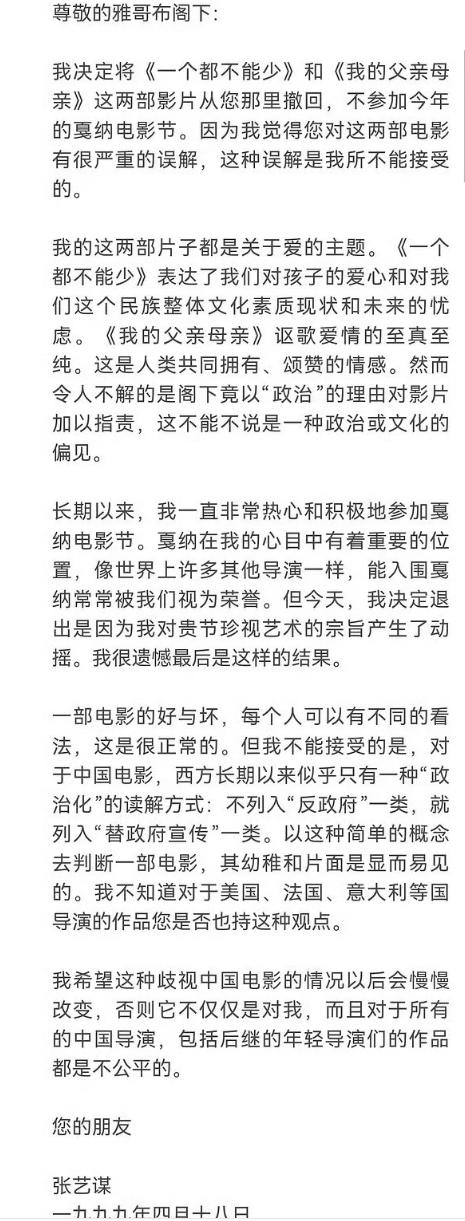 尊敬的雅哥布阁下：

我决定将《一个都不能少》和《我的父亲母亲》这两部影片从您那里撤回，不参加今年的戛纳电影节。因为我觉得您对这两部电影有很严重的误解，这种误解是我所不能接受的。

我的这两部片子都是关于爱的主题。《一个都不能少》表达了我们对孩子的爱心和对我们这个民族整体文化素质现状和未来的忧虑。《我的父亲母亲》讴歌爱情的至真至纯。这是人类共同拥有、颂赞的情感。然而令人不解的是阁下竟以“政治”的理由对影片加以指责，这不能不说是一种政治或文化的偏见。

长期以来，我一直非常热心和积极地参加戛纳电影节。戛纳在我的心目中有着重要的位置，像世界上许多其他导演一样，能入围戛纳常常被我们视为荣誉。但今天，我决定退出是因为我对贵节珍视艺术的宗旨产生了动摇。我很遗憾最后是这样的结果。

一部电影的好与坏，每个人可以有不同的看法，这是很正常的。但我不能接受的是，对于中国电影，西方长期以来似乎只有一种“政治化”的读解方式：不列入“反政府”一类，就列入“替政府宣传”一类。以这种简单的概念去判断一部电影，其幼稚和片面是显而易见的。我不知道对于美国、法国、意大利等国导演的作品您是否也持这种观点。

我希望这种歧视中国电影的情况以后会慢慢改变，否则它不仅仅是对我，而且对于所有的中国导演，包括后继的年轻导演们的作品都是不公平的。

您的朋友

张艺谋
一九九九年四月十八日